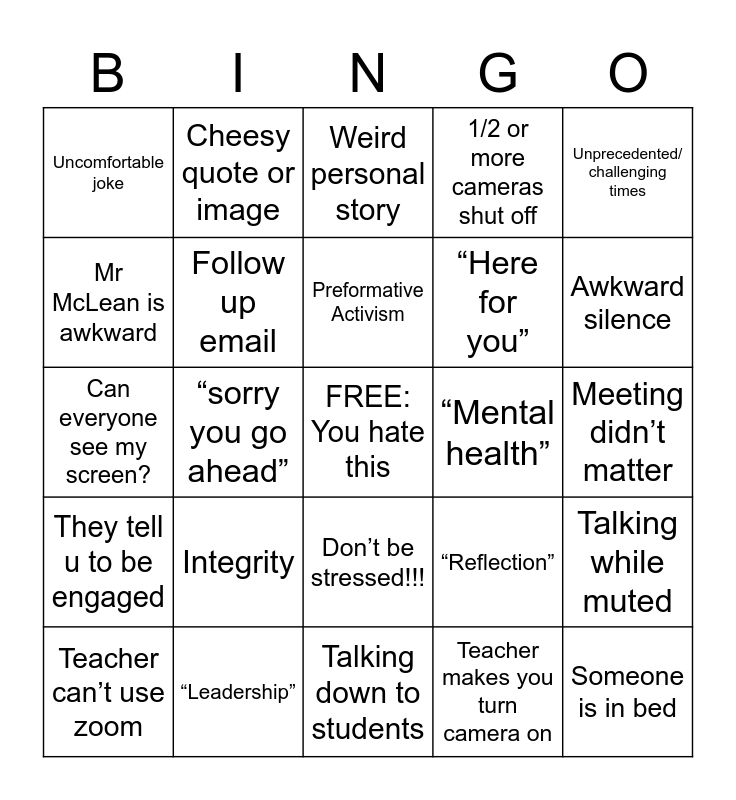 | B | I | N | G | O |
|---|---|---|---|---|
| Uncomfortable joke | Cheesy quote or image | Weird personal story | 1/2 or more cameras shut off | Unprecedented/ challenging times |
| Mr McLean is awkward | Follow up email | Preformative Activism | “Here for you” | Awkward silence |
| Can everyone see my screen? | “sorry you go ahead” | FREE: You hate this | “Mental health” | Meeting didn’t matter |
| They tell u to be engaged | Integrity | Don’t be stressed!!! | “Reflection” | Talking while muted |
| Teacher can’t use zoom | “Leadership” | Talking down to students | Teacher makes you turn camera on | Someone is in bed |